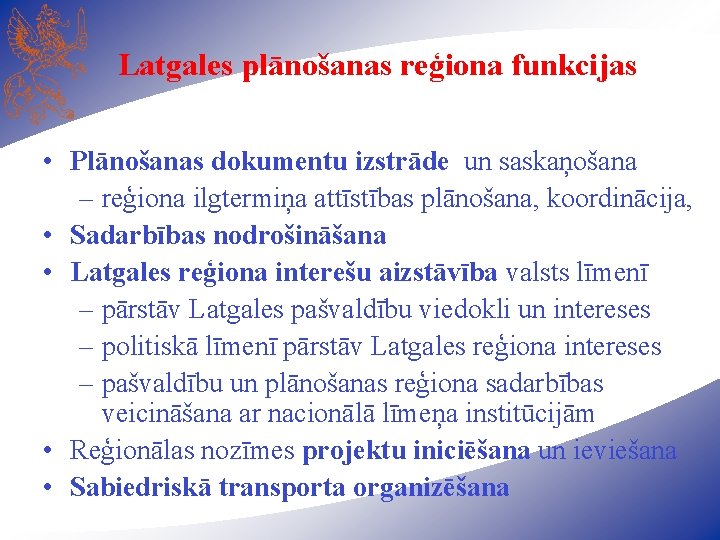 Latgales plānošanas reģiona funkcijas

• Plānošanas dokumentu izstrāde un saskaņošana
– reģiona ilgtermiņa attīstības plānošana, koordinācija,
• Sadarbības nodrošināšana
• Latgales reģiona interešu aizstāvība valsts līmenī
– pārstāv Latgales pašvaldību viedokli un intereses
– politiskā līmenī pārstāv Latgales reģiona intereses
– pašvaldību un plānošanas reģiona sadarbības veicināšana ar nacionālā līmeņa institūcijām
• Reģionālas nozīmes projektu iniciēšana un ieviešana
• Sabiedriskā transporta organizēšana